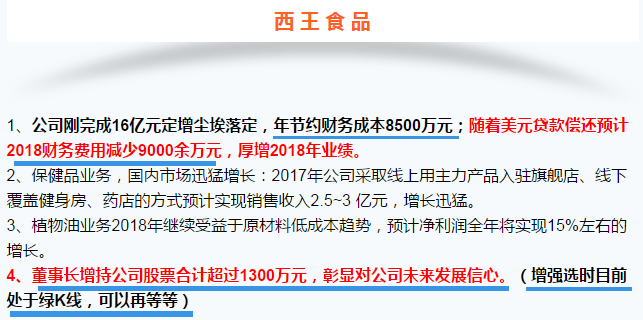 西王食品

1、公司刚完成16亿元定增尘埃落定，年节约财务成本8500万元；随着美元贷款偿还预计2018财务费用减少9000余万元，厚增2018年业绩。

2、保健品业务，国内市场迅猛增长：2017年公司采取线上用主力产品入驻旗舰店、线下覆盖健身房、药店的方式预计实现销售收入2.5~3 亿元，增长迅猛。

3、植物油业务2018年继续受益于原材料低成本趋势，预计净利润全年将实现15%左右的增长。

4、董事长增持公司股票合计超过1300万元，彰显对公司未来发展信心。（增强选时目前处于绿K线，可以再等等）